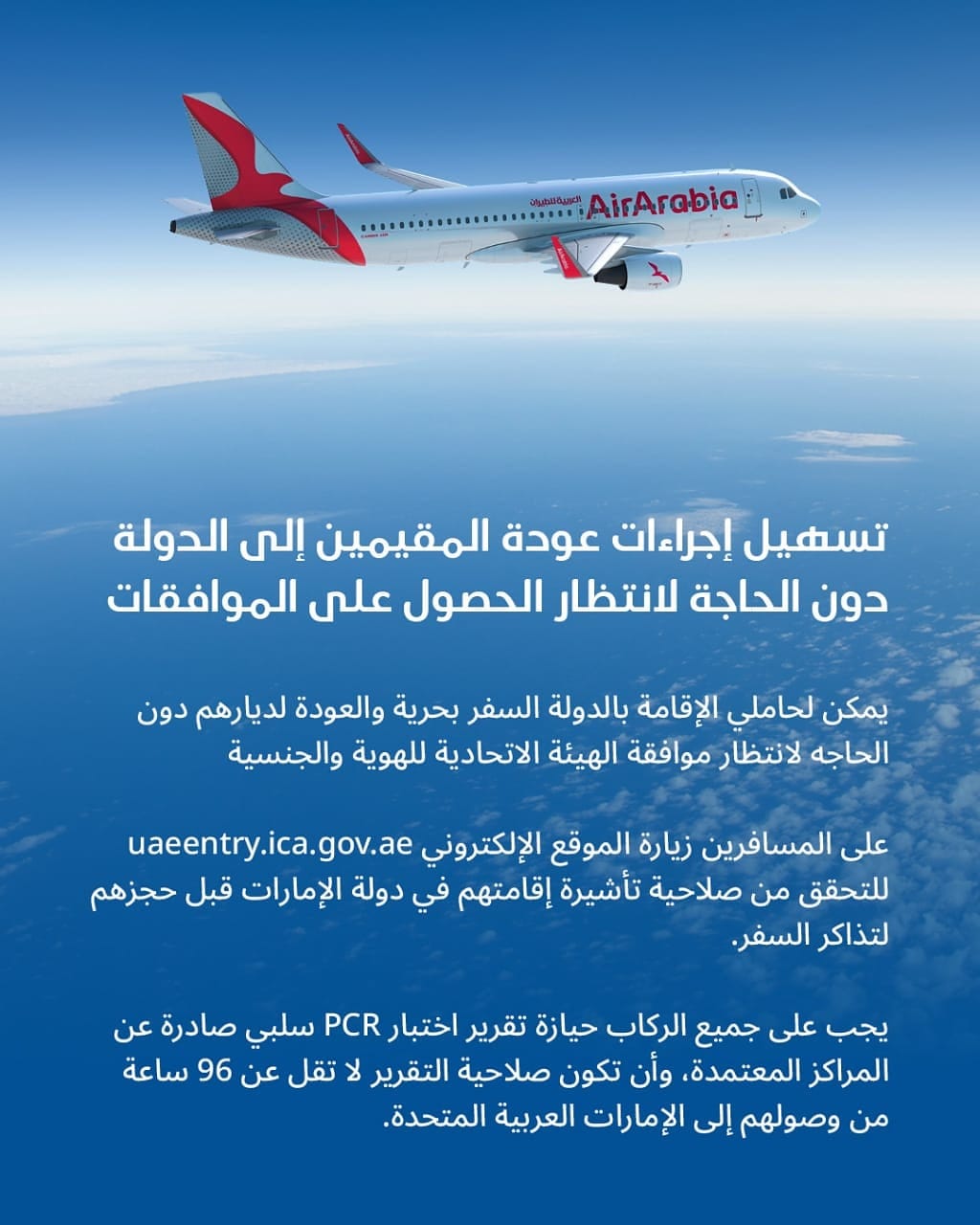 العربية للطيران
AirArabia

تسهيل إجراءات عودة المقيمين إلى الدولة دون الحاجة لانتظار الحصول على الموافقات

يمكن لحاملي الإقامة بالدولة السفر بحرية والعودة لديارهم دون الحاجه لانتظار موافقة الهيئة الاتحادية للهوية والجنسية

على المسافرين زيارة الموقع الإلكتروني uaeentry.ica.gov.ae للتحقق من صلاحية تأشيرة إقامتهم في دولة الإمارات قبل حجزهم لتذاكر السفر.

يجب على جميع الركاب حيازة تقرير اختبار PCR سلبي صادرة عن المراكز المعتمدة، وأن تكون صلاحية التقرير لا تقل عن 96 ساعة من وصولهم إلى الإمارات العربية المتحدة.